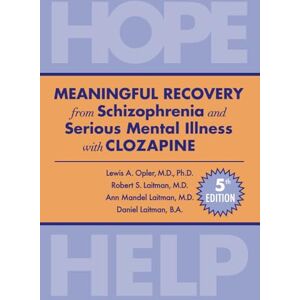 HOPE

MEANINGFUL RECOVERY from Schizophrenia and Serious Mental Illness with CLOZAPINE

Lewis A. Opler, M.D., Ph.D.
Robert S. Laitman, M.D.
Ann Mandel Laitman, M.D.
Daniel Laitman, B.A.

5th EDITION

HELP